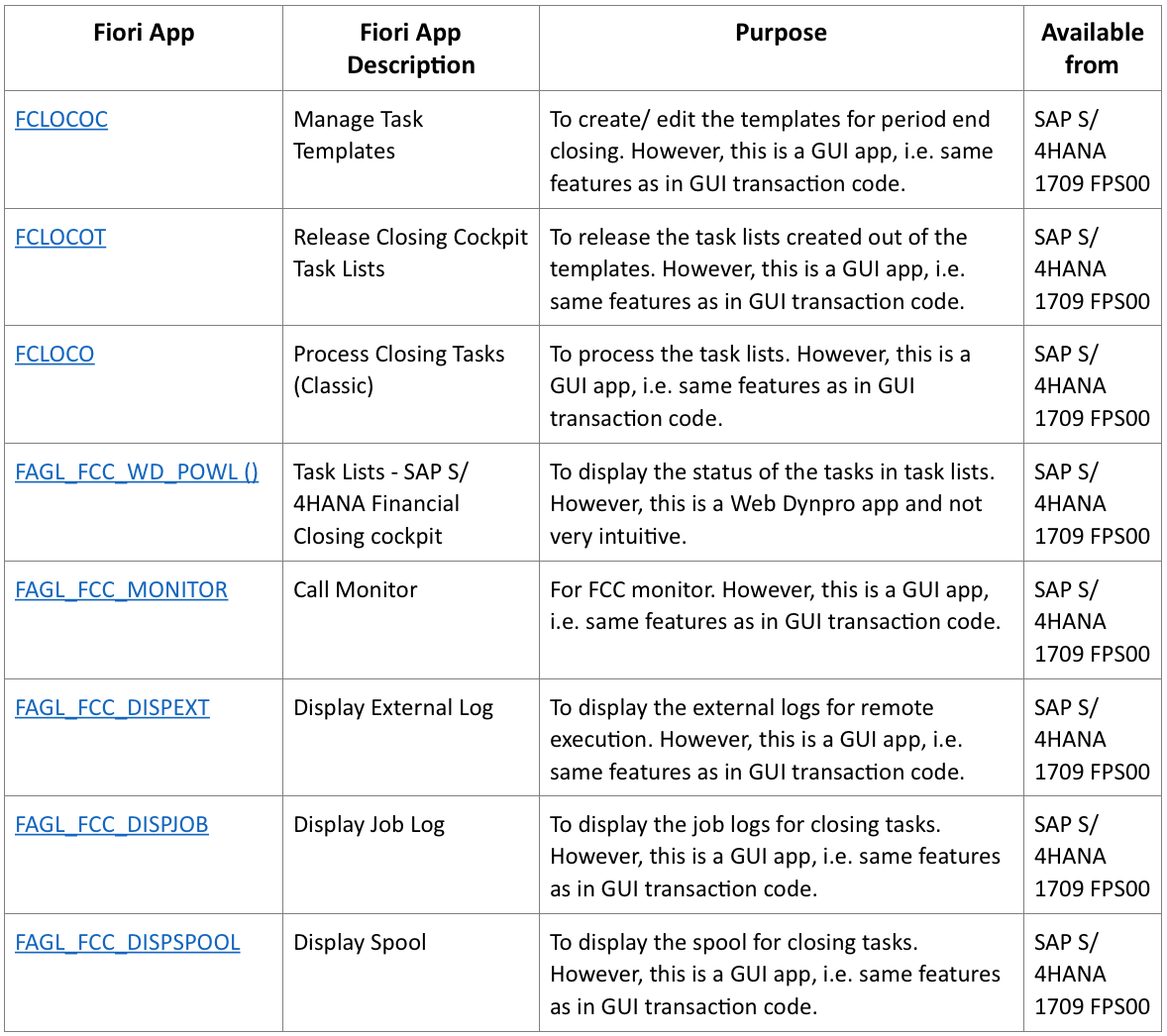 | Fiori App | Fiori App Description | Purpose | Available from |
|---|---|---|---|
| FCLOCOC | Manage Task Templates | To create/ edit the templates for period end closing. However, this is a GUI app, i.e. same features as in GUI transaction code. | SAP S/ 4HANA 1709 FPS00 |
| FCLOCOT | Release Closing Cockpit Task Lists | To release the task lists created out of the templates. However, this is a GUI app, i.e. same features as in GUI transaction code. | SAP S/ 4HANA 1709 FPS00 |
| FCLOCO | Process Closing Tasks (Classic) | To process the task lists. However, this is a GUI app, i.e. same features as in GUI transaction code. | SAP S/ 4HANA 1709 FPS00 |
| FAGL_FCC_WD_POWL () | Task Lists - SAP S/ 4HANA Financial Closing cockpit | To display the status of the tasks in task lists. However, this is a Web Dynpro app and not very intuitive. | SAP S/ 4HANA 1709 FPS00 |
| FAGL_FCC_MONITOR | Call Monitor | For FCC monitor. However, this is a GUI app, i.e. same features as in GUI transaction code. | SAP S/ 4HANA 1709 FPS00 |
| FAGL_FCC_DISPEXT | Display External Log | To display the external logs for remote execution. However, this is a GUI app, i.e. same features as in GUI transaction code. | SAP S/ 4HANA 1709 FPS00 |
| FAGL_FCC_DISPJOB | Display Job Log | To display the job logs for closing tasks. However, this is a GUI app, i.e. same features as in GUI transaction code. | SAP S/ 4HANA 1709 FPS00 |
| FAGL_FCC_DISPSPOOL | Display Spool | To display the spool for closing tasks. However, this is a GUI app, i.e. same features as in GUI transaction code. | SAP S/ 4HANA 1709 FPS00 |